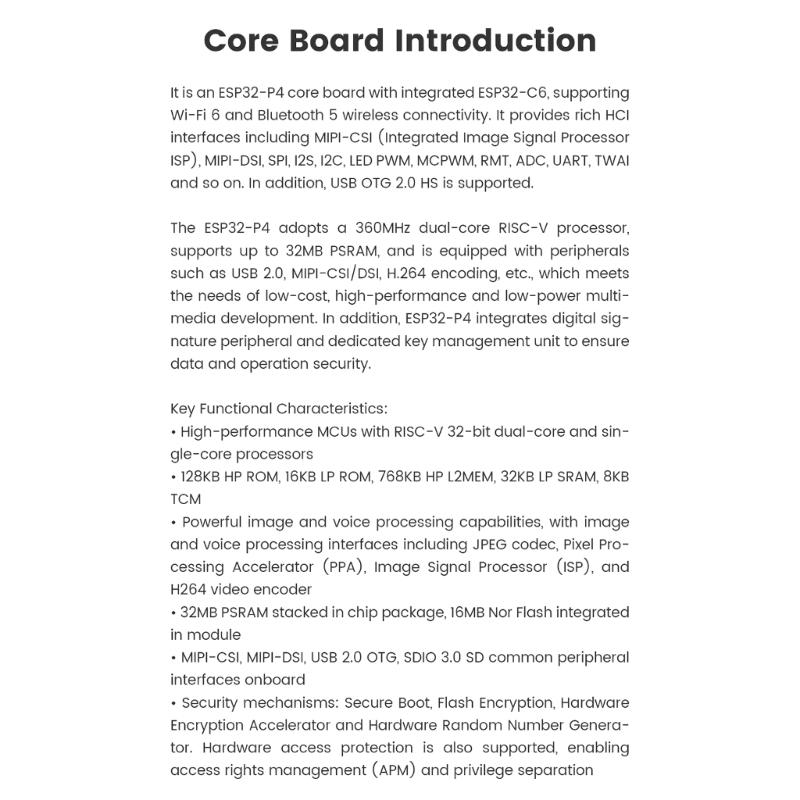 Core Board Introduction

It is an ESP32-P4 core board with integrated ESP32-C6, supporting Wi-Fi 6 and Bluetooth 5 wireless connectivity. It provides rich HCI interfaces including MIPI-CSI (Integrated Image Signal Processor ISP), MIPI-DSI, SPI, I2S, I2C, LED PWM, MCPWM, RMT, ADC, UART, TWAI and so on. In addition, USB OTG 2.0 HS is supported.

The ESP32-P4 adopts a 360MHz dual-core RISC-V processor, supports up to 32MB PSRAM, and is equipped with peripherals such as USB 2.0, MIPI-CSI/DSI, H.264 encoding, etc., which meets the needs of low-cost, high-performance and low-power multimedia development. In addition, ESP32-P4 integrates digital signature peripheral and dedicated key management unit to ensure data and operation security.

Key Functional Characteristics:
• High-performance MCUs with RISC-V 32-bit dual-core and single-core processors
• 128KB HP ROM, 16KB LP ROM, 768KB HP L2MEM, 32KB LP SRAM, 8KB TCM
• Powerful image and voice processing capabilities, with image and voice processing interfaces including JPEG codec, Pixel Processing Accelerator (PPA), Image Signal Processor (ISP), and H264 video encoder
• 32MB PSRAM stacked in chip package, 16MB Nor Flash integrated in module
• MIPI-CSI, MIPI-DSI, USB 2.0 OTG, SDIO 3.0 SD common peripheral interfaces onboard
• Security mechanisms: Secure Boot, Flash Encryption, Hardware Encryption Accelerator and Hardware Random Number Generator. Hardware access protection is also supported, enabling access rights management (APM) and privilege separation